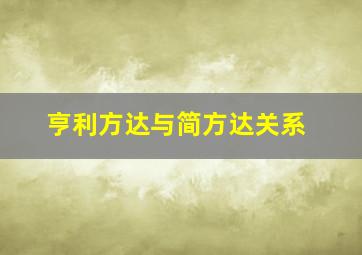 亨利方达与简方达关系